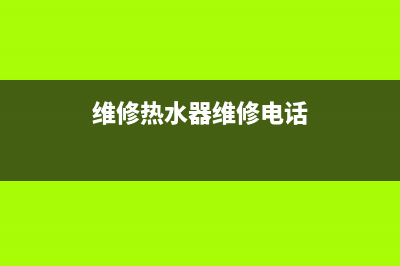 维修热水器维修电话